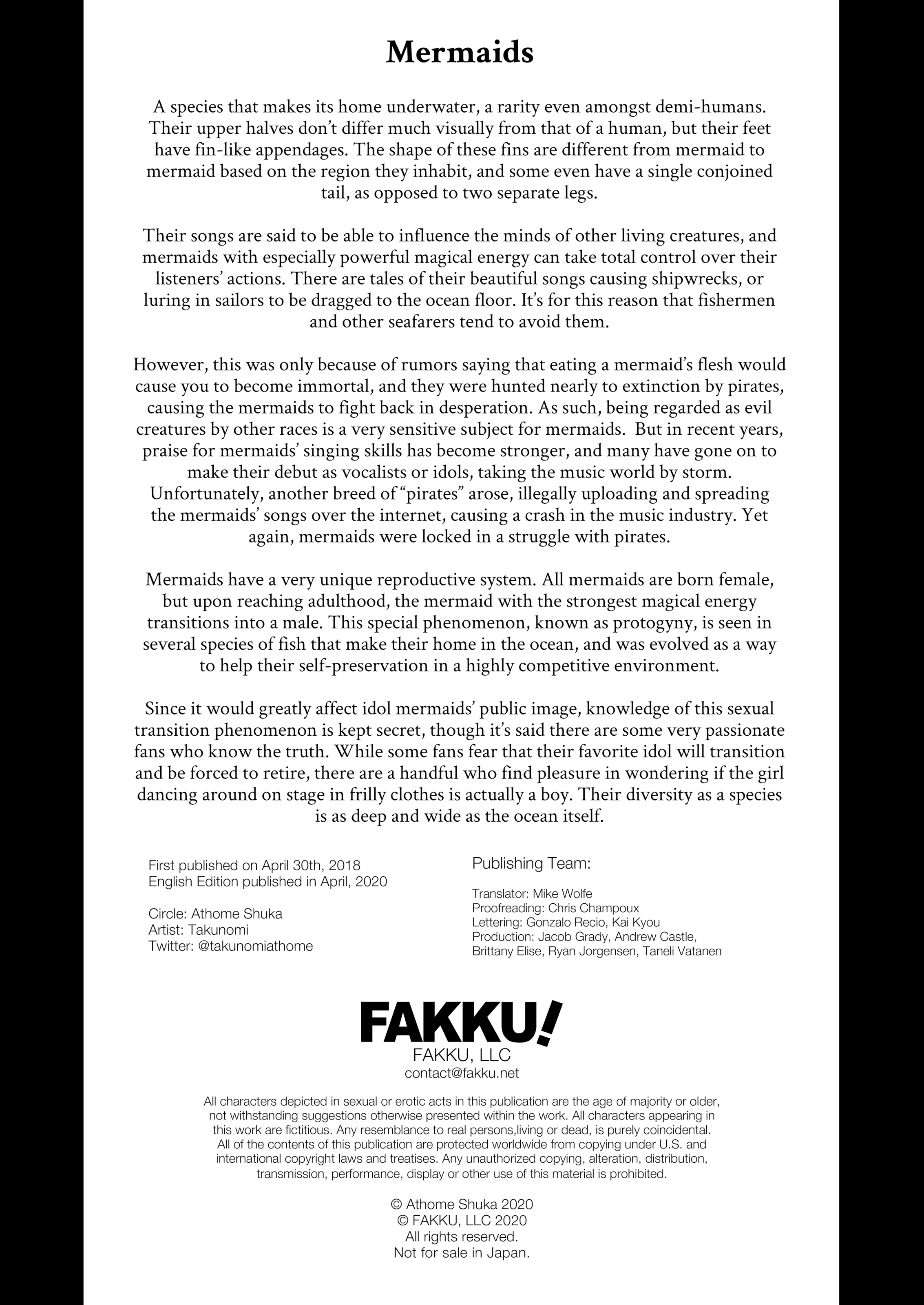 Mermaids

A species that makes its home underwater, a rarity even amongst demi-humans. Their upper halves don't differ much visually from that of a human, but their feet have fin-like appendages. The shape of these fins are different from mermaid to mermaid based on the region they inhabit, and some even have a single conjoined tail, as opposed to two separate legs.

Their songs are said to be able to influence the minds of other living creatures, and mermaids with especially powerful magical energy can take total control over their listeners' actions. There are tales of their beautiful songs causing shipwrecks, or luring in sailors to be dragged to the ocean floor. It's for this reason that fishermen and other seafarers tend to avoid them.

However, this was only because of rumors saying that eating a mermaid's flesh would cause you to become immortal, and they were hunted nearly to extinction by pirates, causing the mermaids to fight back in desperation. As such, being regarded as evil creatures by other races is a very sensitive subject for mermaids. But in recent years, praise for mermaids' singing skills has become stronger, and many have gone on to make their debut as vocalists or idols, taking the music world by storm. Unfortunately, another breed of "pirates" arose, illegally uploading and spreading the mermaids' songs over the internet, causing a crash in the music industry. Yet again, mermaids were locked in a struggle with pirates.

Mermaids have a very unique reproductive system. All mermaids are born female, but upon reaching adulthood, the mermaid with the strongest magical energy transitions into a male. This special phenomenon, known as protogyny, is seen in several species of fish that make their home in the ocean, and was evolved as a way to help their self-preservation in a highly competitive environment.

Since it would greatly affect idol mermaids' public image, knowledge of this sexual transition phenomenon is kept secret, though it's said there are some very passionate fans who know the truth. While some fans fear that their favorite idol will transition and be forced to retire, there are a handful who find pleasure in wondering if the girl dancing around on stage in frilly clothes is actually a boy. Their diversity as a species is as deep and wide as the ocean itself.

First published on April 30th, 2018
English Edition published in April, 2020

Circle: Athome Shuka
Artist: Takunomi
Twitter: @takunomiathome

Publishing Team:

Translator: Mike Wolfe
Proofreading: Chris Champoux
Lettering: Gonzalo Recio, Kai Kyou
Production: Jacob Grady, Andrew Castle, Brittany Elise, Ryan Jorgensen, Taneli Vatanen

FAKKU!
FAKKU, LLC
contact@fakku.net

All characters depicted in sexual or erotic acts in this publication are the age of majority or older, not withstanding suggestions otherwise presented within the work. All characters appearing in this work are fictitious. Any resemblance to real persons,living or dead, is purely coincidental. All of the contents of this publication are protected worldwide from copying under U.S. and international copyright laws and treatises. Any unauthorized copying, alteration, distribution, transmission, performance, display or other use of this material is prohibited.

© Athome Shuka 2020
© FAKKU, LLC 2020
All rights reserved.
Not for sale in Japan.